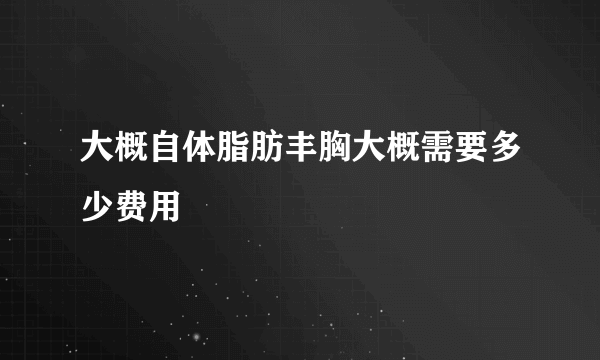 大概自体脂肪丰胸大概需要多少费用